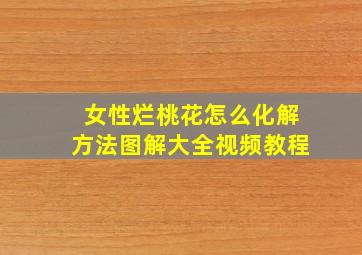 女性烂桃花怎么化解
方法图解大全视频教程